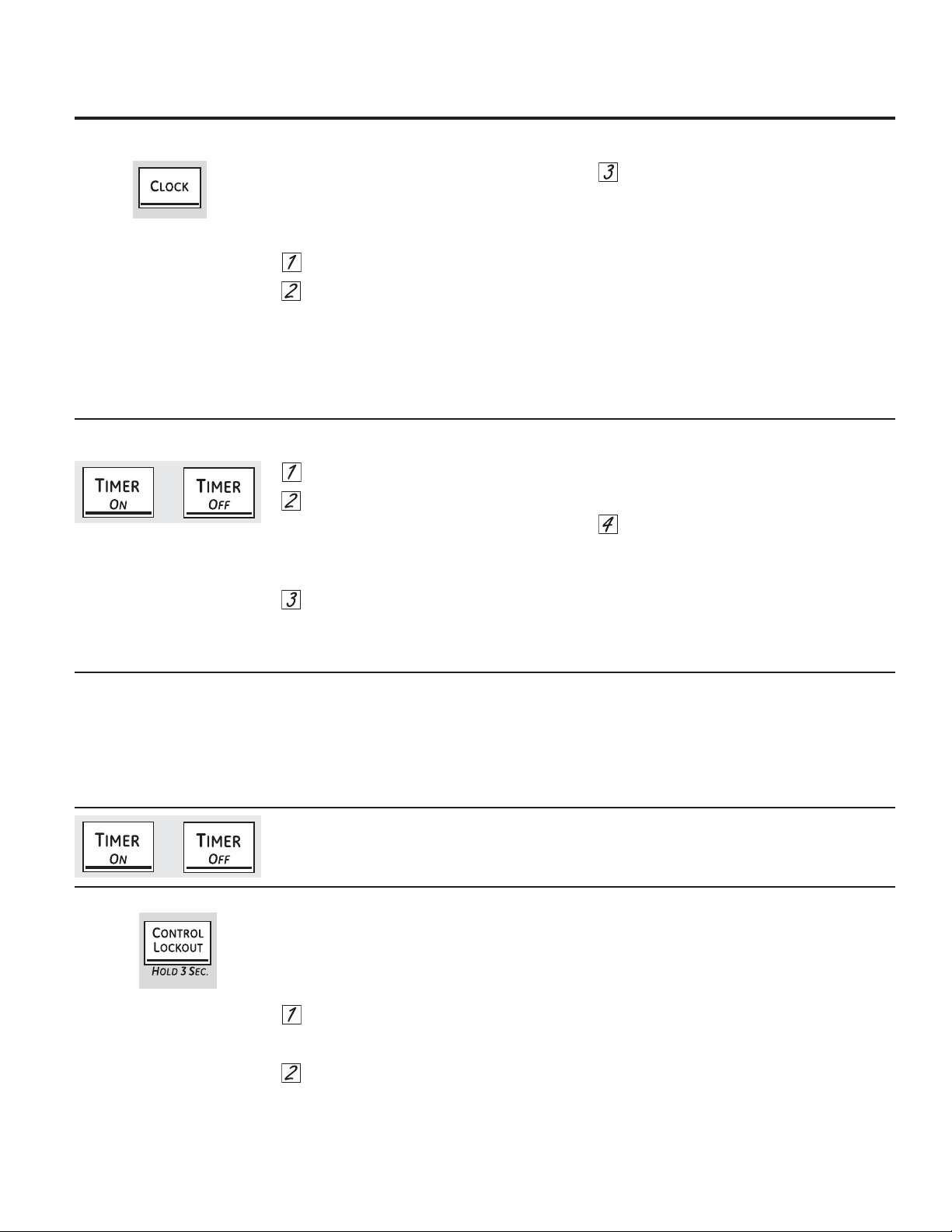 CLOCK

3

1

2

TIMER ON

TIMER OFF

1

2

4

3

TIMER ON

TIMER OFF

CONTROL LOCKOUT

HOLD 3 SEC.

1

2